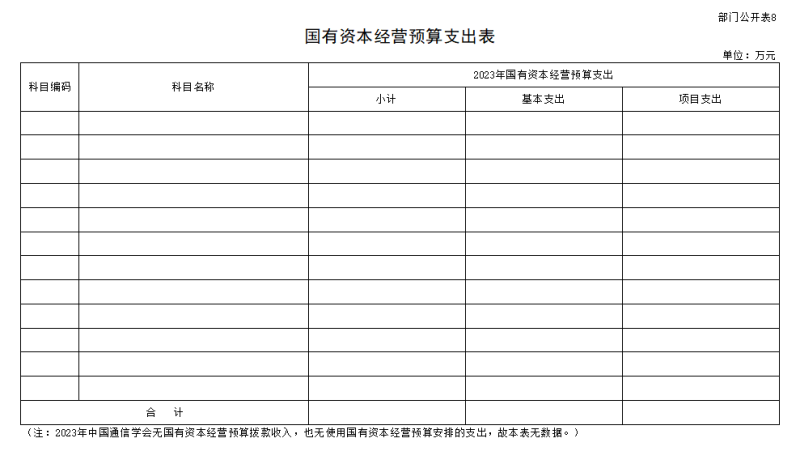 部门公开表8

国有资本经营预算支出表

单位：万元

| 科目编码 | 科目名称 | 2023年国有资本经营预算支出 | | |
|---|---|---|---|---|
| | | 小计 | 基本支出 | 项目支出 |
| | | | | |
| | | | | |
| | | | | |
| | | | | |
| | | | | |
| | | | | |
| | | | | |
| | | | | |
| | | | | |
| | | | | |
| | | | | |
| | | | | |
| 合 计 | | | | |

（注：2023年中国通信学会无国有资本经营预算拨款收入，也无使用国有资本经营预算安排的支出，故本表无数据。）